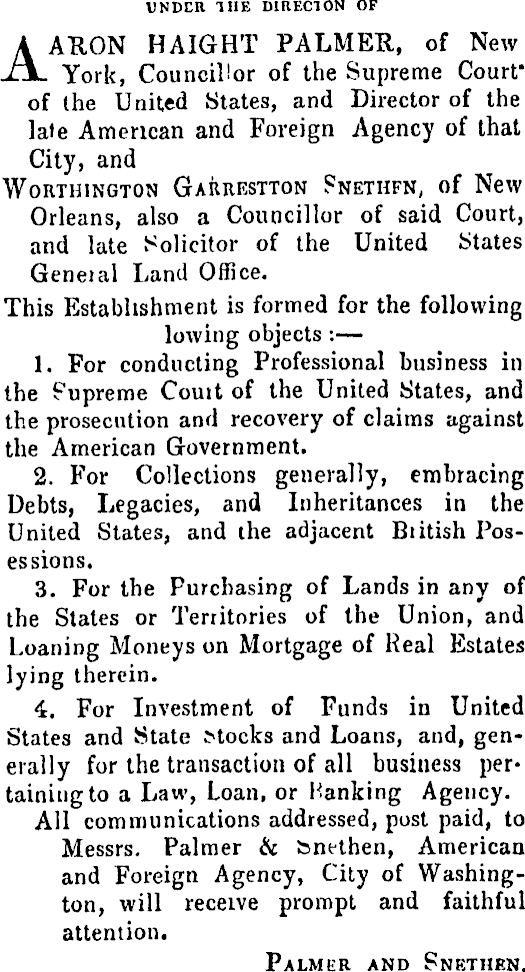 UNDER THE DIRECTON OF

AARON HAIGHT PALMER, of New York, Councillor of the Supreme Court of the United States, and Director of the late American and Foreign Agency of that City, and

WORTHINGTON GARRESTTON SNETHEN, of New Orleans, also a Councillor of said Court, and late Solicitor of the United States General Land Office.

This Establishment is formed for the following lowing objects :—

1. For conducting Professional business in the Supreme Court of the United States, and the prosecution and recovery of claims against the American Government.

2. For Collections generally, embracing Debts, Legacies, and Inheritances in the United States, and the adjacent British Possessions.

3. For the Purchasing of Lands in any of the States or Territories of the Union, and Loaning Moneys on Mortgage of Real Estates lying therein.

4. For Investment of Funds in United States and State Stocks and Loans, and, generally for the transaction of all business pertaining to a Law, Loan, or Banking Agency.

All communications addressed, post paid, to Messrs. Palmer & Snethen, American and Foreign Agency, City of Washington, will receive prompt and faithful attention.

PALMER AND SNETHEN.